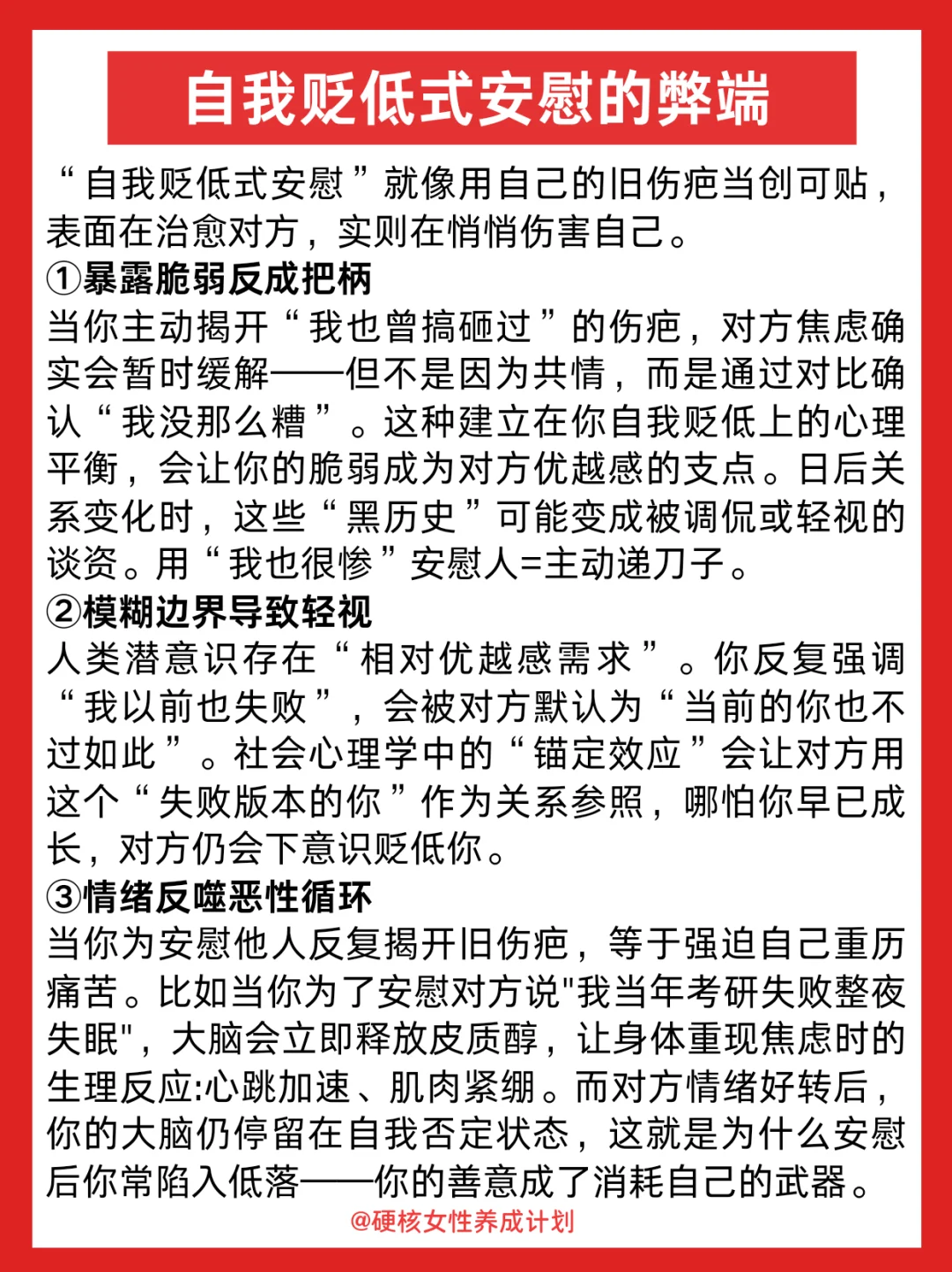 自我贬低式安慰的弊端

“自我贬低式安慰”就像用自己的旧伤疤当创可贴，表面在治愈对方，实则在悄悄伤害自己。

①暴露脆弱反成把柄

当你主动揭开“我也曾搞砸过”的伤疤，对方焦虑确实会暂时缓解——但不是因为共情，而是通过对比确认“我没那么糟”。这种建立在你自我贬低上的心理平衡，会让你的脆弱成为对方优越感的支点。日后关系变化时，这些“黑历史”可能变成被调侃或轻视的谈资。用“我也很惨”安慰人=主动递刀子。

②模糊边界导致轻视

人类潜意识存在“相对优越感需求”。你反复强调“我以前也失败”，会被对方默认为“当前的你也不过如此”。社会心理学中的“锚定效应”会让对方用这个“失败版本的你”作为关系参照，哪怕你早已成长，对方仍会下意识贬低你。

③情绪反噬恶性循环

当你为安慰他人反复揭开旧伤疤，等于强迫自己重历痛苦。比如当你为了安慰对方说"我当年考研失败整夜失眠"，大脑会立即释放皮质醇，让身体重现焦虑时的生理反应:心跳加速、肌肉紧绷。而对方情绪好转后，你的大脑仍停留在自我否定状态，这就是为什么安慰后你常陷入低落——你的善意成了消耗自己的武器。

@硬核女性养成计划